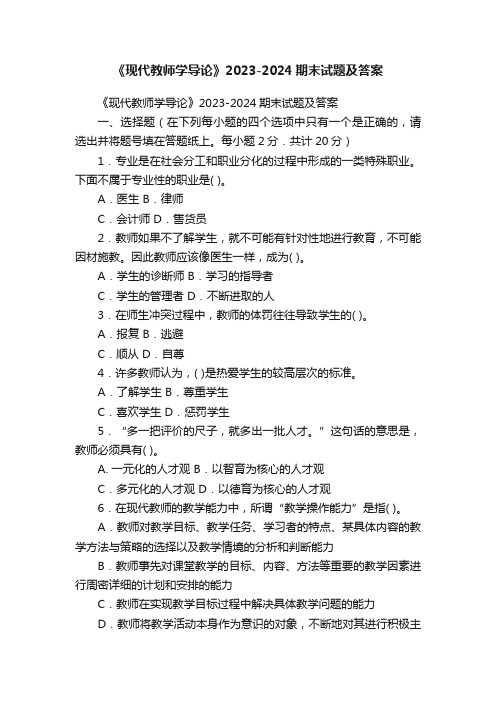 《现代教师学导论》2023-2024 期末试题及答案

《现代教师学导论》2023-2024 期末试题及答案

一、选择题（在下列每小题的四个选项中只有一个是正确的，请选出并将题号填在答题纸上。每小题 2 分．共计 20 分）

1．专业是在社会分工和职业分化的过程中形成的一类特殊职业。下面不属于专业性的职业是( )。

A．医生 B．律师

C．会计师 D．售货员

2．教师如果不了解学生，就不可能有针对性地进行教育，不可能因材施教。因此教师应该像医生一样，成为( )。

A．学生的诊断师 B．学习的指导者

C．学生的管理者 D．不断进取的人

3．在师生冲突过程中，教师的体罚往往导致学生的( )。

A．报复 B．逃避

C．顺从 D．自尊

4．许多教师认为，( )是热爱学生的较高层次的标准。

A．了解学生 B．尊重学生

C．喜欢学生 D．惩罚学生

5．“多一把评价的尺子，就多出一批人才。”这句话的意思是，教师必须具有( )。

A. 一元化的人才观 B．以智育为核心的人才观

C．多元化的人才观 D．以德育为核心的人才观

6．在现代教师的教学能力中，所谓“教学操作能力”是指( )。

A．教师对教学目标、教学任务、学习者的特点、某具体内容的教学方法与策略的选择以及教学情境的分析和判断能力

B．教师事先对课堂教学的目标、内容、方法等重要的教学因素进行周密详细的计划和安排的能力

C．教师在实现教学目标过程中解决具体教学问题的能力

D．教师将教学活动本身作为意识的对象，不断地对其进行积极主